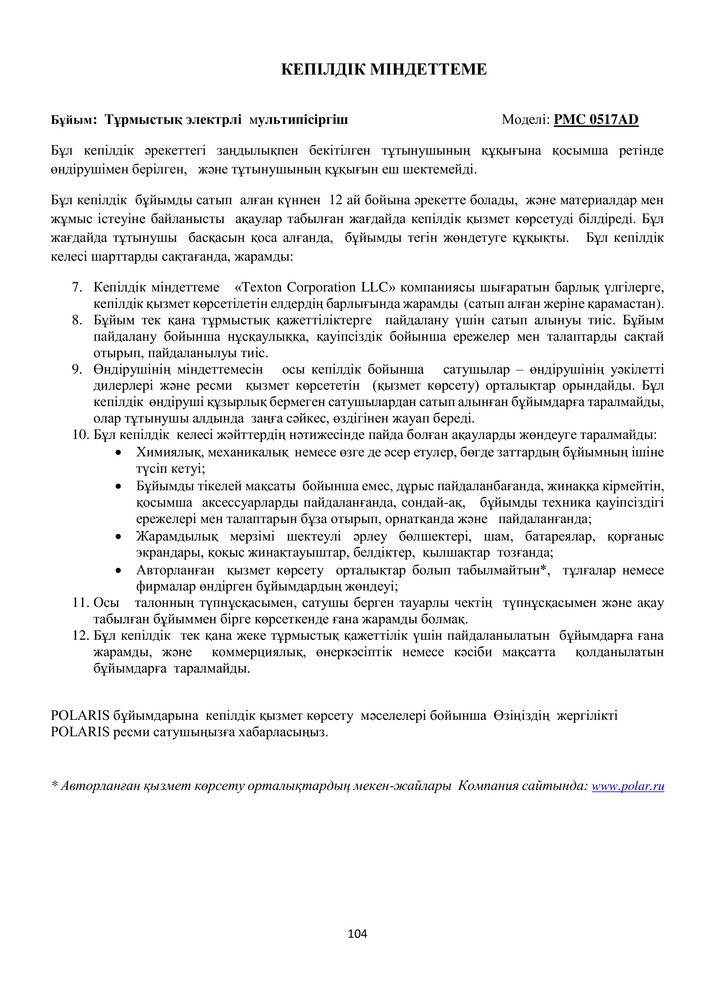 КЕПІЛДІК МІНДЕТТЕМЕ

Бұйым: Тұрмыстық электрлі мультипісіргіш Моделі: PMC 0517AD

Бұл кепілдік әрекеттегі заңдылықпен бекітілген тұтынушының құқығына қосымша ретінде өндірушімен берілген, және тұтынушының құқығын еш шектемейді.

Бұл кепілдік бұйымды сатып алған күннен 12 ай бойына әрекетте болады, және материалдар мен жұмыс істеуіне байланысты ақаулар табылған жағдайда кепілдік қызмет көрсетуді білдіреді. Бұл жағдайда тұтынушы басқасын қоса алғанда, бұйымды тегін жөндетуге құқықты. Бұл кепілдік келесі шарттарды сақтағанда, жарамды:

7. Кепілдік міндеттеме «Texton Corporation LLC» компаниясы шығаратын барлық үлгілерге, кепілдік қызмет көрсетілетін елдердің барлығында жарамды (сатып алған жеріне қарамастан).
8. Бұйым тек қана тұрмыстық қажеттіліктерге пайдалану үшін сатып алынуы тиіс. Бұйым пайдалану бойынша нұсқаулыққа, қауіпсіздік бойынша ережелер мен талаптарды сақтай отырып, пайдаланылуы тиіс.
9. Өндірушінің міндеттемесін осы кепілдік бойынша сатушылар – өндірушінің уәкілетті дилерлері және ресми қызмет көрсететін (қызмет көрсету) орталықтар орындайды. Бұл кепілдік өндіруші құзырлық бермеген сатушылардан сатып алынған бұйымдарға таралмайды, олар тұтынушы алдында заңға сәйкес, өздігінен жауап береді.
10. Бұл кепілдік келесі жәйттердің нәтижесінде пайда болған ақауларды жөндеуге таралмайды:
• Химиялық, механикалық немесе өзге де әсер етулер, бөгде заттардың бұйымның ішіне түсіп кетуі;
• Бұйымды тікелей мақсаты бойынша емес, дұрыс пайдаланбағанда, жинаққа кірмейтін, қосымша аксессуарларды пайдаланғанда, сондай-ақ, бұйымды техника қауіпсіздігі ережелері мен талаптарын бұза отырып, орнатқанда және пайдаланғанда;
• Жарамдылық мерзімі шектеулі әрлеу бөлшектері, шам, батареялар, қорғаныс экрандары, қоқыс жинақтауыштар, белдіктер, қылшақтар тозғанда;
• Авторланған қызмет көрсету орталықтар болып табылмайтын*, тұлғалар немесе фирмалар өндірген бұйымдардың жөндеуі;
11. Осы талонның түпнұсқасымен, сатушы берген тауарлы чектің түпнұсқасымен және ақау табылған бұйыммен бірге көрсеткенде ғана жарамды болмақ.
12. Бұл кепілдік тек қана жеке тұрмыстық қажеттілік үшін пайдаланылатын бұйымдарға ғана жарамды, және коммерциялық, өнеркәсіптік немесе кәсіби мақсатта қолданылатын бұйымдарға таралмайды.

POLARIS бұйымдарына кепілдік қызмет көрсету мәселелері бойынша Өзіңіздің жергілікті POLARIS ресми сатушыңызға хабарласыңыз.

* Авторланған қызмет көрсету орталықтардың мекен-жайлары Компания сайтында: www.polar.ru

104